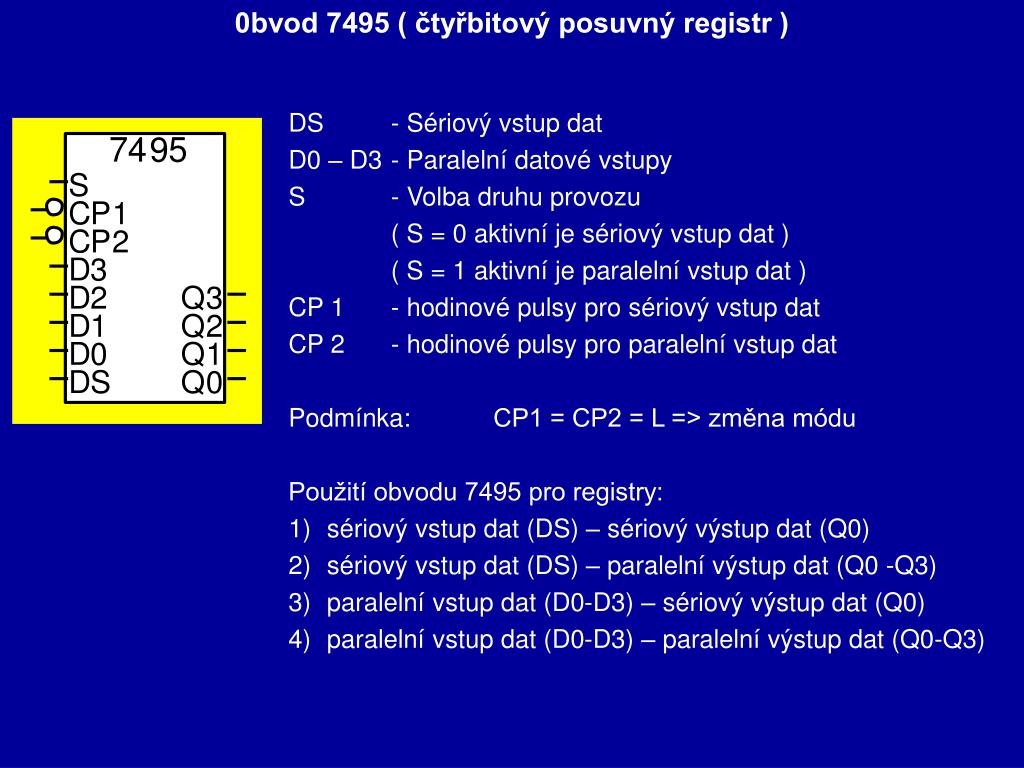 0bvod 7495 ( čtyřbitový posuvný registr )

7495
S
CP1
CP2
D3
D2
D1
D0
DS
Q3
Q2
Q1
Q0

DS - Sériový vstup dat
D0 – D3 - Paralelní datové vstupy
S - Volba druhu provozu
( S = 0 aktivní je sériový vstup dat )
( S = 1 aktivní je paralelní vstup dat )
CP 1 - hodinové pulsy pro sériový vstup dat
CP 2 - hodinové pulsy pro paralelní vstup dat

Podmínka: CP1 = CP2 = L => změna módu

Použití obvodu 7495 pro registry:
1) sériový vstup dat (DS) – sériový výstup dat (Q0)
2) sériový vstup dat (DS) – paralelní výstup dat (Q0 -Q3)
3) paralelní vstup dat (D0-D3) – sériový výstup dat (Q0)
4) paralelní vstup dat (D0-D3) – paralelní výstup dat (Q0-Q3)